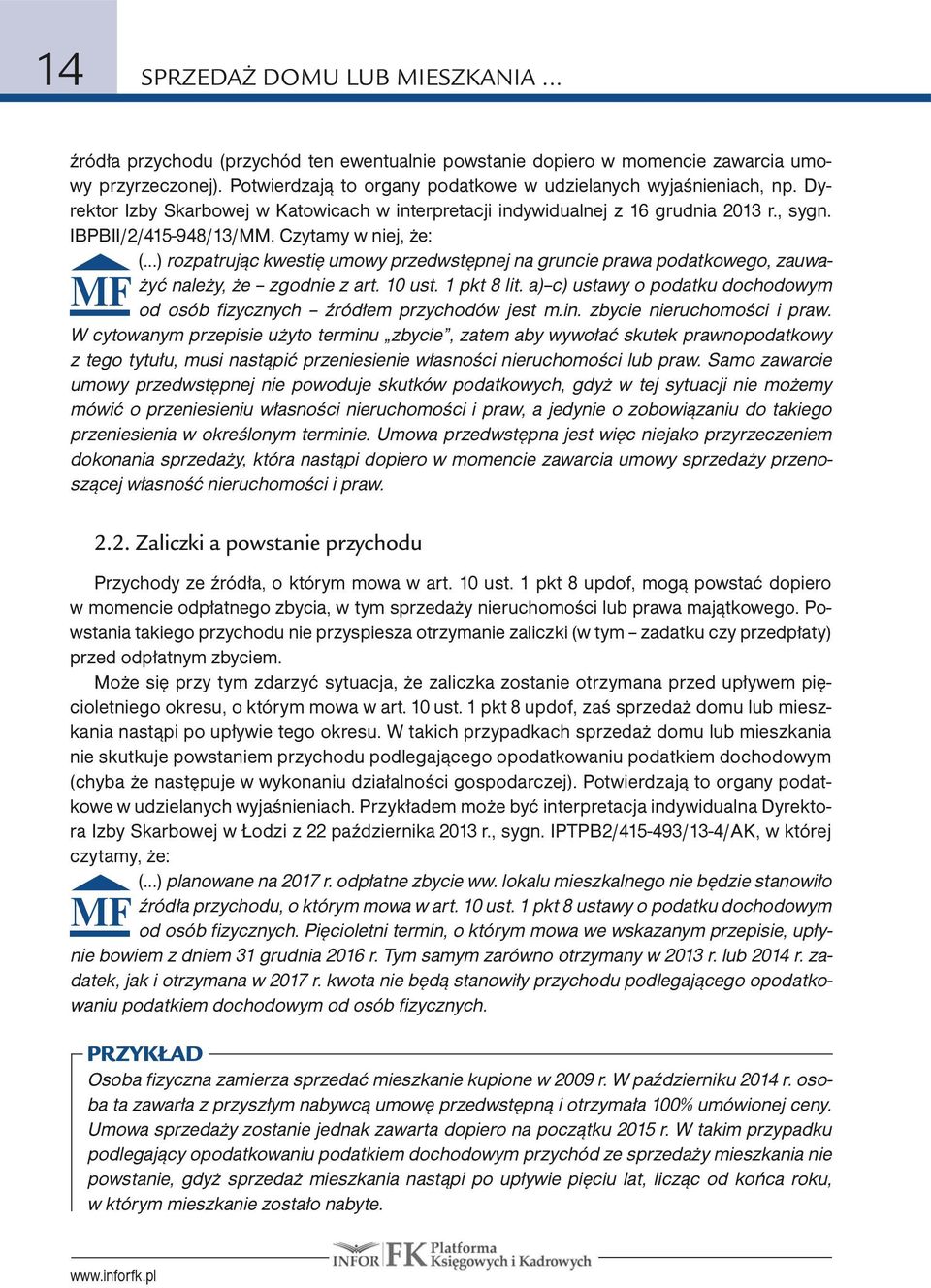 14 SPRZEDAŻ DOMU LUB MIESZKANIA ...

źródła przychodu (przychód ten ewentualnie powstanie dopiero w momencie zawarcia umowy przyrzeczonej). Potwierdzają to organy podatkowe w udzielanych wyjaśnieniach, np. Dyrektor Izby Skarbowej w Katowicach w interpretacji indywidualnej z 16 grudnia 2013 r., sygn. IBPBII/2/415-948/13/MM. Czytamy w niej, że:

MF

(...) rozpatrując kwestię umowy przedwstępnej na gruncie prawa podatkowego, zauważyć należy, że – zgodnie z art. 10 ust. 1 pkt 8 lit. a)–c) ustawy o podatku dochodowym od osób fizycznych – źródłem przychodów jest m.in. zbycie nieruchomości i praw. W cytowanym przepisie użyto terminu „zbycie”, zatem aby wywołać skutek prawnopodatkowy z tego tytułu, musi nastąpić przeniesienie własności nieruchomości lub praw. Samo zawarcie umowy przedwstępnej nie powoduje skutków podatkowych, gdyż w tej sytuacji nie możemy mówić o przeniesieniu własności nieruchomości i praw, a jedynie o zobowiązaniu do takiego przeniesienia w określonym terminie. Umowa przedwstępna jest więc niejako przyrzeczeniem dokonania sprzedaży, która nastąpi dopiero w momencie zawarcia umowy sprzedaży przenoszącej własność nieruchomości i praw.

2.2. Zaliczki a powstanie przychodu

Przychody ze źródła, o którym mowa w art. 10 ust. 1 pkt 8 updof, mogą powstać dopiero w momencie odpłatnego zbycia, w tym sprzedaży nieruchomości lub prawa majątkowego. Powstania takiego przychodu nie przyspiesza otrzymanie zaliczki (w tym – zadatku czy przedpłaty) przed odpłatnym zbyciem.

Może się przy tym zdarzyć sytuacja, że zaliczka zostanie otrzymana przed upływem pięcioletniego okresu, o którym mowa w art. 10 ust. 1 pkt 8 updof, zaś sprzedaż domu lub mieszkania nastąpi po upływie tego okresu. W takich przypadkach sprzedaż domu lub mieszkania nie skutkuje powstaniem przychodu podlegającego opodatkowaniu podatkiem dochodowym (chyba że następuje w wykonaniu działalności gospodarczej). Potwierdzają to organy podatkowe w udzielanych wyjaśnieniach. Przykładem może być interpretacja indywidualna Dyrektora Izby Skarbowej w Łodzi z 22 października 2013 r., sygn. IPTPB2/415-493/13-4/AK, w której czytamy, że:

MF

(...) planowane na 2017 r. odpłatne zbycie ww. lokalu mieszkalnego nie będzie stanowiło źródła przychodu, o którym mowa w art. 10 ust. 1 pkt 8 ustawy o podatku dochodowym od osób fizycznych. Pięcioletni termin, o którym mowa we wskazanym przepisie, upłynie bowiem z dniem 31 grudnia 2016 r. Tym samym zarówno otrzymany w 2013 r. lub 2014 r. zadatek, jak i otrzymana w 2017 r. kwota nie będą stanowiły przychodu podlegającego opodatkowaniu podatkiem dochodowym od osób fizycznych.

PRZYKŁAD

Osoba fizyczna zamierza sprzedać mieszkanie kupione w 2009 r. W październiku 2014 r. osoba ta zawarła z przyszłym nabywcą umowę przedwstępną i otrzymała 100% umówionej ceny. Umowa sprzedaży zostanie jednak zawarta dopiero na początku 2015 r. W takim przypadku podlegający opodatkowaniu podatkiem dochodowym przychód ze sprzedaży mieszkania nie powstanie, gdyż sprzedaż mieszkania nastąpi po upływie pięciu lat, licząc od końca roku, w którym mieszkanie zostało nabyte.

www.inforfk.pl

INFOR FK Platforma Księgowych i Kadrowych